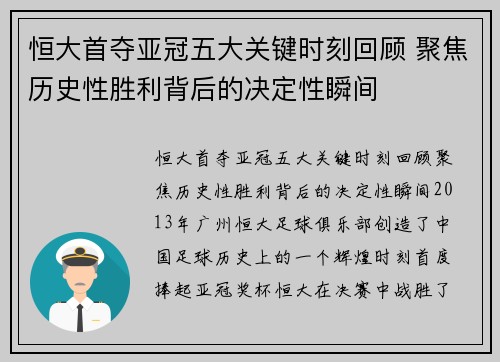 恒大首夺亚冠五大关键时刻回顾 聚焦历史性胜利背后的决定性瞬间

恒大首夺亚冠五大关键时刻回顾聚焦历史性胜利背后的决定性瞬间2013年广州恒大足球俱乐部创造了中国足球历史上的一个辉煌时刻首度捧起亚冠奖杯恒大在决赛中战胜了